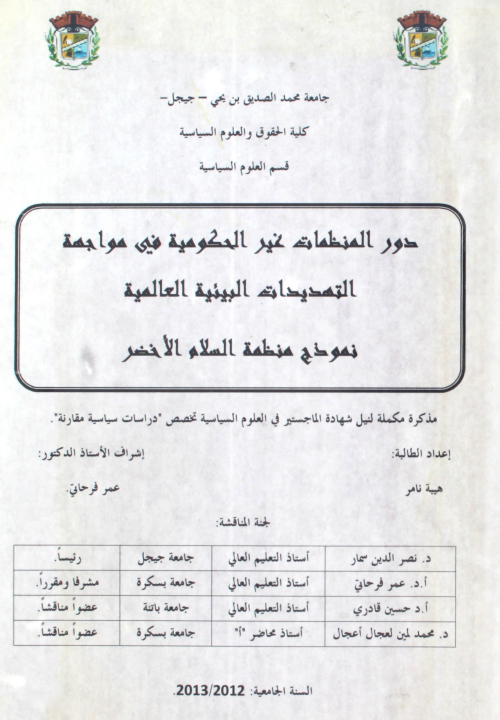 جامعة محمد الصديق بن يحي – جيجل–

كلية الحقوق والعلوم السياسية

قسم العلوم السياسية

دور المنظمات غير الحكومية في مواجهة التهديدات البيئية العالمية

نموذج منظمة السلام الأخضر

مذكرة مكملة لنيل شهادة الماجستير في العلوم السياسية تخصص "دراسات سياسية مقارنة".

إعداد الطالبة:

هيبة نامر

إشراف الأستاذ الدكتور:

عمر فرحاتي.

لجنة المناقشة:

| د. نصر الدين سمار | أستاذ التعليم العالي | جامعة جيجل | رئيساً. |
|---|---|---|---|
| أ.د. عمر فرحاتي | أستاذ التعليم العالي | جامعة بسكرة | مشرفا ومقرراً. |
| أ.د حسين قادري | أستاذ التعليم العالي | جامعة باتنة | عضواً مناقشاً. |
| د. محمد لمين لعجال أعجال | أستاذ محاضر "أ" | جامعة بسكرة | عضواً مناقشاً. |

السنة الجامعية: 2013/2012.